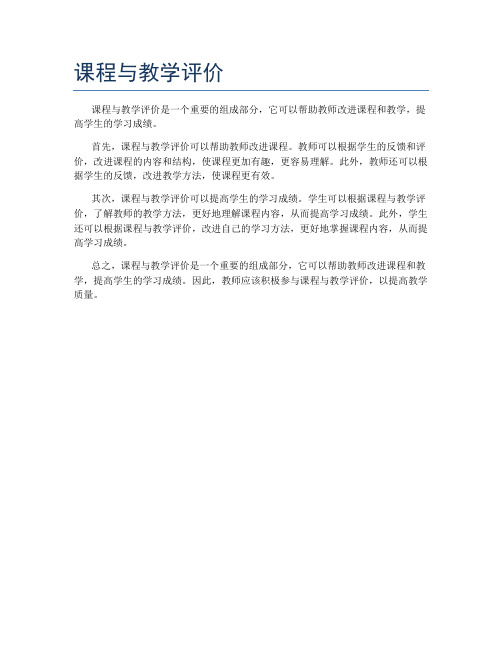 课程与教学评价

课程与教学评价是一个重要的组成部分，它可以帮助教师改进课程和教学，提高学生的学习成绩。

首先，课程与教学评价可以帮助教师改进课程。教师可以根据学生的反馈和评价，改进课程的内容和结构，使课程更加有趣，更容易理解。此外，教师还可以根据学生的反馈，改进教学方法，使课程更有效。

其次，课程与教学评价可以提高学生的学习成绩。学生可以根据课程与教学评价，了解教师的教学方法，更好地理解课程内容，从而提高学习成绩。此外，学生还可以根据课程与教学评价，改进自己的学习方法，更好地掌握课程内容，从而提高学习成绩。

总之，课程与教学评价是一个重要的组成部分，它可以帮助教师改进课程和教学，提高学生的学习成绩。因此，教师应该积极参与课程与教学评价，以提高教学质量。